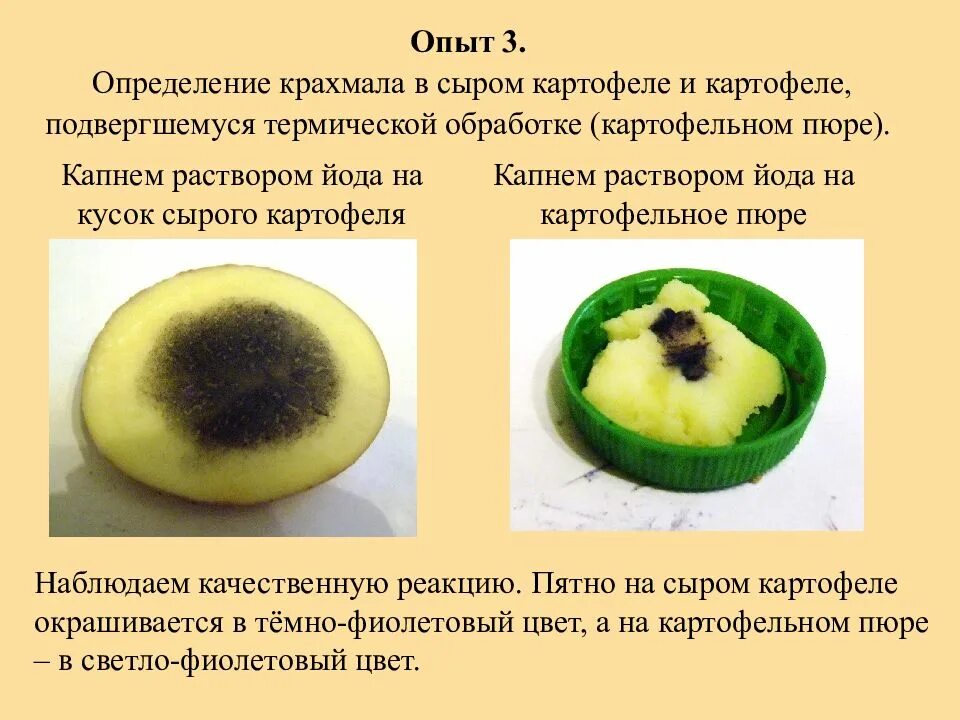 Опыт 3.
Определение крахмала в сыром картофеле и картофеле, подвергшемуся термической обработке (картофельном пюре).

Капнем раствором йода на кусок сырого картофеля

Капнем раствором йода на картофельное пюре

Наблюдаем качественную реакцию. Пятно на сыром картофеле окрашивается в тёмно-фиолетовый цвет, а на картофельном пюре – в светло-фиолетовый цвет.